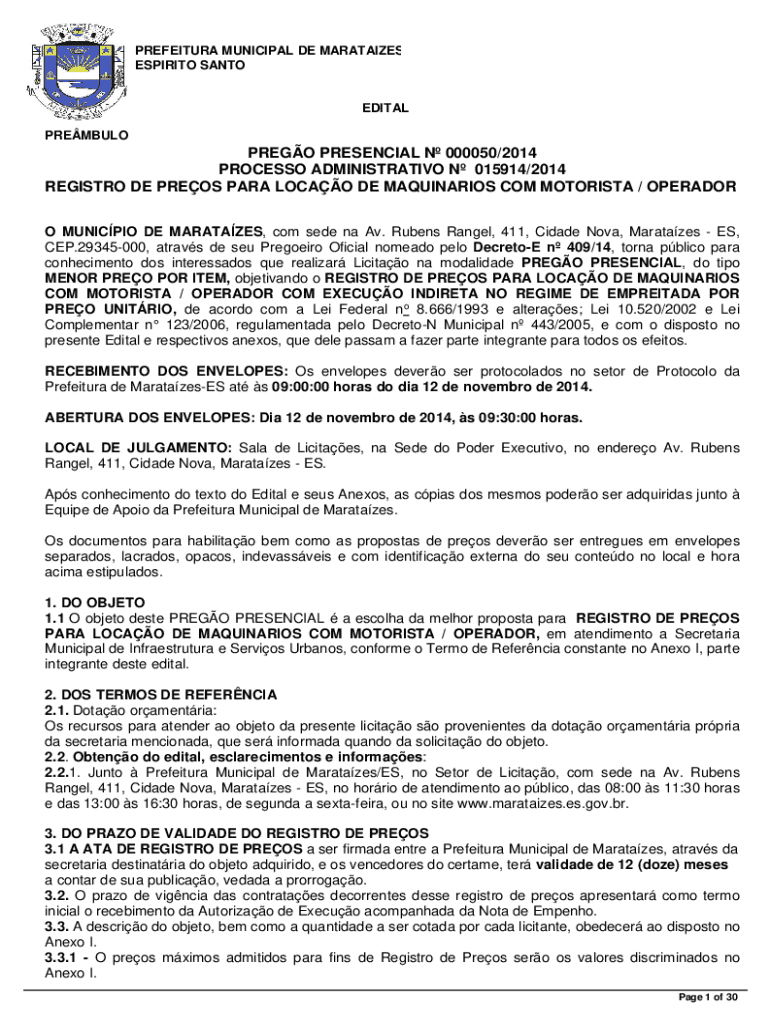 PREFEITURA MUNICIPAL DE MARATAIZES
ESPIRITO SANTO

EDITAL

PREÂMBULO

PREGÃO PRESENCIAL Nº 000050/2014
PROCESSO ADMINISTRATIVO Nº 015914/2014
REGISTRO DE PREÇOS PARA LOCAÇÃO DE MAQUINARIOS COM MOTORISTA / OPERADOR

O MUNICÍPIO DE MARATAÍZES, com sede na Av. Rubens Rangel, 411, Cidade Nova, Marataízes - ES, CEP.29345-000, através de seu Pregoeiro Oficial nomeado pelo Decreto-E nº 409/14, torna público para conhecimento dos interessados que realizará Licitação na modalidade PREGÃO PRESENCIAL, do tipo MENOR PREÇO POR ITEM, objetivando o REGISTRO DE PREÇOS PARA LOCAÇÃO DE MAQUINARIOS COM MOTORISTA / OPERADOR COM EXECUÇÃO INDIRETA NO REGIME DE EMPREITADA POR PREÇO UNITÁRIO, de acordo com a Lei Federal nº 8.666/1993 e alterações; Lei 10.520/2002 e Lei Complementar n° 123/2006, regulamentada pelo Decreto-N Municipal nº 443/2005, e com o disposto no presente Edital e respectivos anexos, que dele passam a fazer parte integrante para todos os efeitos.

RECEBIMENTO DOS ENVELOPES: Os envelopes deverão ser protocolados no setor de Protocolo da Prefeitura de Marataízes-ES até às 09:00:00 horas do dia 12 de novembro de 2014.

ABERTURA DOS ENVELOPES: Dia 12 de novembro de 2014, às 09:30:00 horas.

LOCAL DE JULGAMENTO: Sala de Licitações, na Sede do Poder Executivo, no endereço Av. Rubens Rangel, 411, Cidade Nova, Marataízes - ES.

Após conhecimento do texto do Edital e seus Anexos, as cópias dos mesmos poderão ser adquiridas junto à Equipe de Apoio da Prefeitura Municipal de Marataízes.

Os documentos para habilitação bem como as propostas de preços deverão ser entregues em envelopes separados, lacrados, opacos, indevassáveis e com identificação externa do seu conteúdo no local e hora acima estipulados.

1. DO OBJETO
1.1 O objeto deste PREGÃO PRESENCIAL é a escolha da melhor proposta para REGISTRO DE PREÇOS PARA LOCAÇÃO DE MAQUINARIOS COM MOTORISTA / OPERADOR, em atendimento a Secretaria Municipal de Infraestrutura e Serviços Urbanos, conforme o Termo de Referência constante no Anexo I, parte integrante deste edital.

2. DOS TERMOS DE REFERÊNCIA
2.1. Dotação orçamentária:
Os recursos para atender ao objeto da presente licitação são provenientes da dotação orçamentária própria da secretaria mencionada, que será informada quando da solicitação do objeto.
2.2. Obtenção do edital, esclarecimentos e informações:
2.2.1. Junto à Prefeitura Municipal de Marataízes/ES, no Setor de Licitação, com sede na Av. Rubens Rangel, 411, Cidade Nova, Marataízes - ES, no horário de atendimento ao público, das 08:00 às 11:30 horas e das 13:00 às 16:30 horas, de segunda a sexta-feira, ou no site www.marataizes.es.gov.br.

3. DO PRAZO DE VALIDADE DO REGISTRO DE PREÇOS
3.1 A ATA DE REGISTRO DE PREÇOS a ser firmada entre a Prefeitura Municipal de Marataízes, através da secretaria destinatária do objeto adquirido, e os vencedores do certame, terá validade de 12 (doze) meses a contar de sua publicação, vedada a prorrogação.
3.2. O prazo de vigência das contratações decorrentes desse registro de preços apresentará como termo inicial o recebimento da Autorização de Execução acompanhada da Nota de Empenho.
3.3. A descrição do objeto, bem como a quantidade a ser cotada por cada licitante, obedecerá ao disposto no Anexo I.
3.3.1 - O preços máximos admitidos para fins de Registro de Preços serão os valores discriminados no Anexo I.

Page 1 of 30